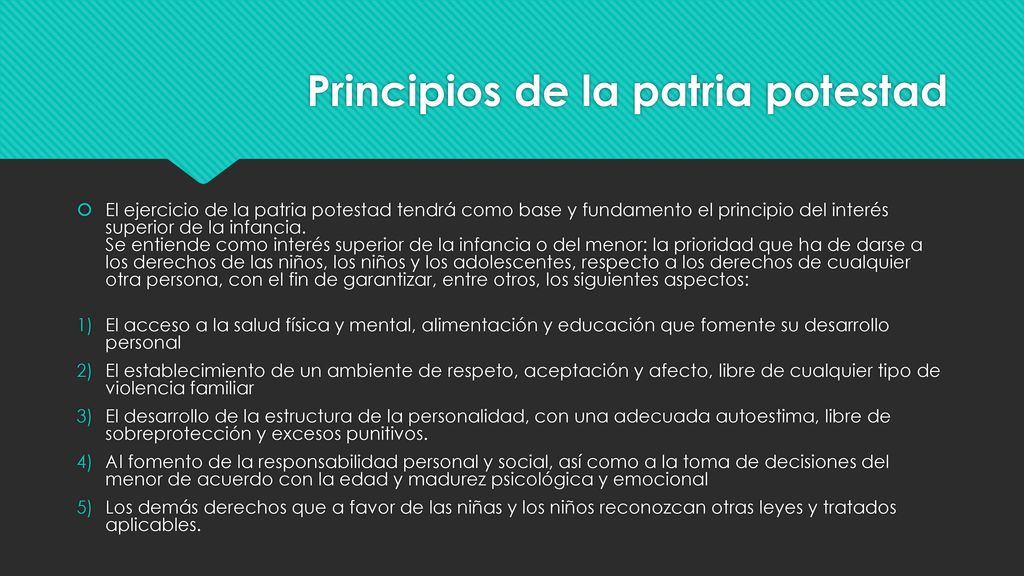 Principios de la patria potestad

El ejercicio de la patria potestad tendrá como base y fundamento el principio del interés superior de la infancia.
Se entiende como interés superior de la infancia o del menor: la prioridad que ha de darse a los derechos de las niños, los niños y los adolescentes, respecto a los derechos de cualquier otra persona, con el fin de garantizar, entre otros, los siguientes aspectos:

1) El acceso a la salud física y mental, alimentación y educación que fomente su desarrollo personal
2) El establecimiento de un ambiente de respeto, aceptación y afecto, libre de cualquier tipo de violencia familiar
3) El desarrollo de la estructura de la personalidad, con una adecuada autoestima, libre de sobreprotección y excesos punitivos.
4) Al fomento de la responsabilidad personal y social, así como a la toma de decisiones del menor de acuerdo con la edad y madurez psicológica y emocional
5) Los demás derechos que a favor de las niñas y los niños reconozcan otras leyes y tratados aplicables.